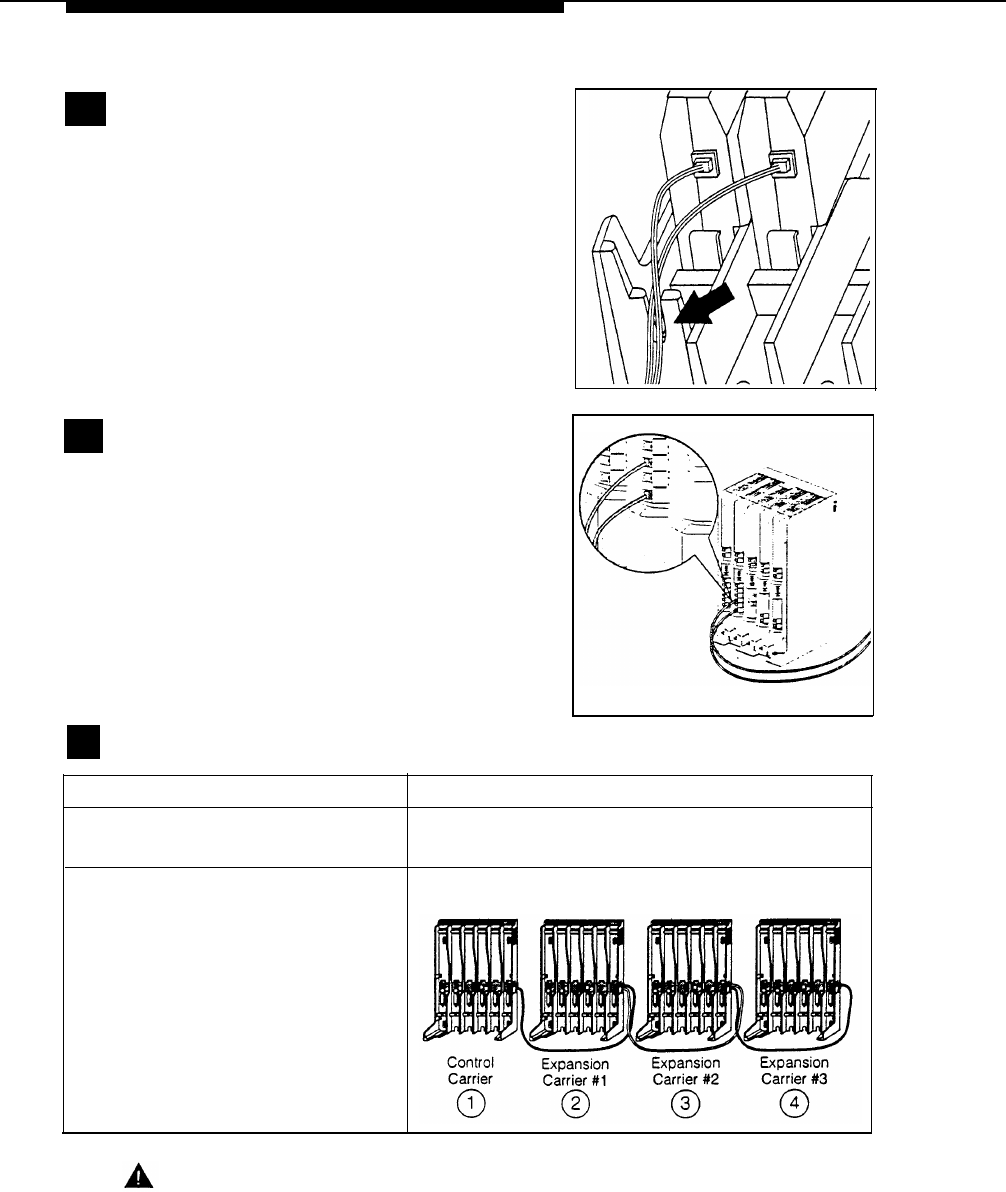 Control Carrier
①

Expansion Carrier #1
②

Expansion Carrier #2
③

Expansion Carrier #3
④